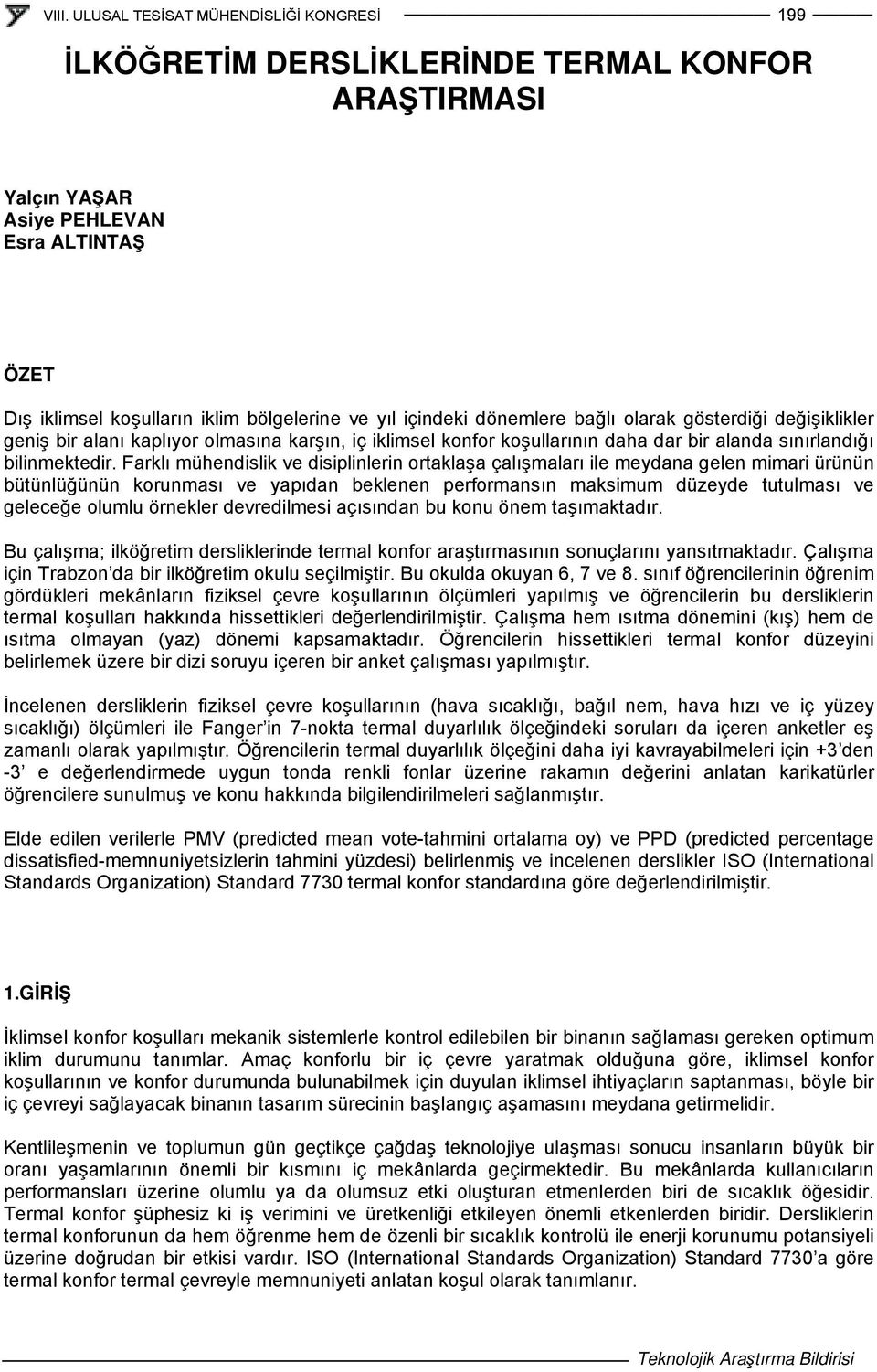 VIII. ULUSAL TESİSAT MÜHENDİSLİĞİ KONGRESİ 199

İLKÖĞRETİM DERSLİKLERİNDE TERMAL KONFOR ARAŞTIRMASI

Yalçın YAŞAR
Asiye PEHLEVAN
Esra ALTINTAŞ

ÖZET

Dış iklimsel koşulların iklim bölgelerine ve yıl içindeki dönemlere bağlı olarak gösterdiği değişiklikler geniş bir alanı kaplıyor olmasına karşın, iç iklimsel konfor koşullarının daha dar bir alanda sınırlandığı bilinmektedir. Farklı mühendislik ve disiplinlerin ortaklaşa çalışmaları ile meydana gelen mimari ürünün bütünlüğünün korunması ve yapıdan beklenen performansın maksimum düzeyde tutulması ve geleceğe olumlu örnekler devredilmesi açısından bu konu önem taşımaktadır.

Bu çalışma; ilköğretim dersliklerinde termal konfor araştırmasının sonuçlarını yansıtmaktadır. Çalışma için Trabzon'da bir ilköğretim okulu seçilmiştir. Bu okulda okuyan 6, 7 ve 8. sınıf öğrencilerinin öğrenim gördükleri mekânların fiziksel çevre koşullarının ölçümleri yapılmış ve öğrencilerin bu dersliklerin termal koşulları hakkında hissettikleri değerlendirilmiştir. Çalışma hem ısıtma dönemini (kış) hem de ısıtma olmayan (yaz) dönemi kapsamaktadır. Öğrencilerin hissettikleri termal konfor düzeyini belirlemek üzere bir dizi soruyu içeren bir anket çalışması yapılmıştır.

İncelenen dersliklerin fiziksel çevre koşullarının (hava sıcaklığı, bağıl nem, hava hızı ve iç yüzey sıcaklığı) ölçümleri ile Fanger'in 7-nokta termal duyarlılık ölçeğindeki soruları da içeren anketler eş zamanlı olarak yapılmıştır. Öğrencilerin termal duyarlılık ölçeğini daha iyi kavrayabilmeleri için +3'den -3' e değerlendirmede uygun tonda renkli fonlar üzerine rakamın değerini anlatan karikatürler öğrencilere sunulmuş ve konu hakkında bilgilendirilmeleri sağlanmıştır.

Elde edilen verilerle PMV (predicted mean vote-tahmini ortalama oy) ve PPD (predicted percentage dissatisfied-memnuniyetsizlerin tahmini yüzdesi) belirlenmiş ve incelenen derslikler ISO (International Standards Organization) Standard 7730 termal konfor standardına göre değerlendirilmiştir.

1.GİRİŞ

İklimsel konfor koşulları mekanik sistemlerle kontrol edilebilen bir binanın sağlaması gereken optimum iklim durumunu tanımlar. Amaç konforlu bir iç çevre yaratmak olduğuna göre, iklimsel konfor koşullarının ve konfor durumunda bulunabilmek için duyulan iklimsel ihtiyaçların saptanması, böyle bir iç çevreyi sağlayacak binanın tasarım sürecinin başlangıç aşamasını meydana getirmelidir.

Kentlileşmenin ve toplumun gün geçtikçe çağdaş teknolojiye ulaşması sonucu insanların büyük bir oranı yaşamlarının önemli bir kısmını iç mekânlarda geçirmektedir. Bu mekânlarda kullanıcıların performansları üzerine olumlu ya da olumsuz etki oluşturan etmenlerden biri de sıcaklık öğesidir. Termal konfor şüphesiz ki iş verimini ve üretkenliği etkileyen önemli etkenlerden biridir. Dersliklerin termal konforunun da hem öğrenme hem de özenli bir sıcaklık kontrolü ile enerji korunumu potansiyeli üzerine doğrudan bir etkisi vardır. ISO (International Standards Organization) Standard 7730'a göre termal konfor termal çevreyle memnuniyeti anlatan koşul olarak tanımlanır.

Teknolojik Araştırma Bildirisi